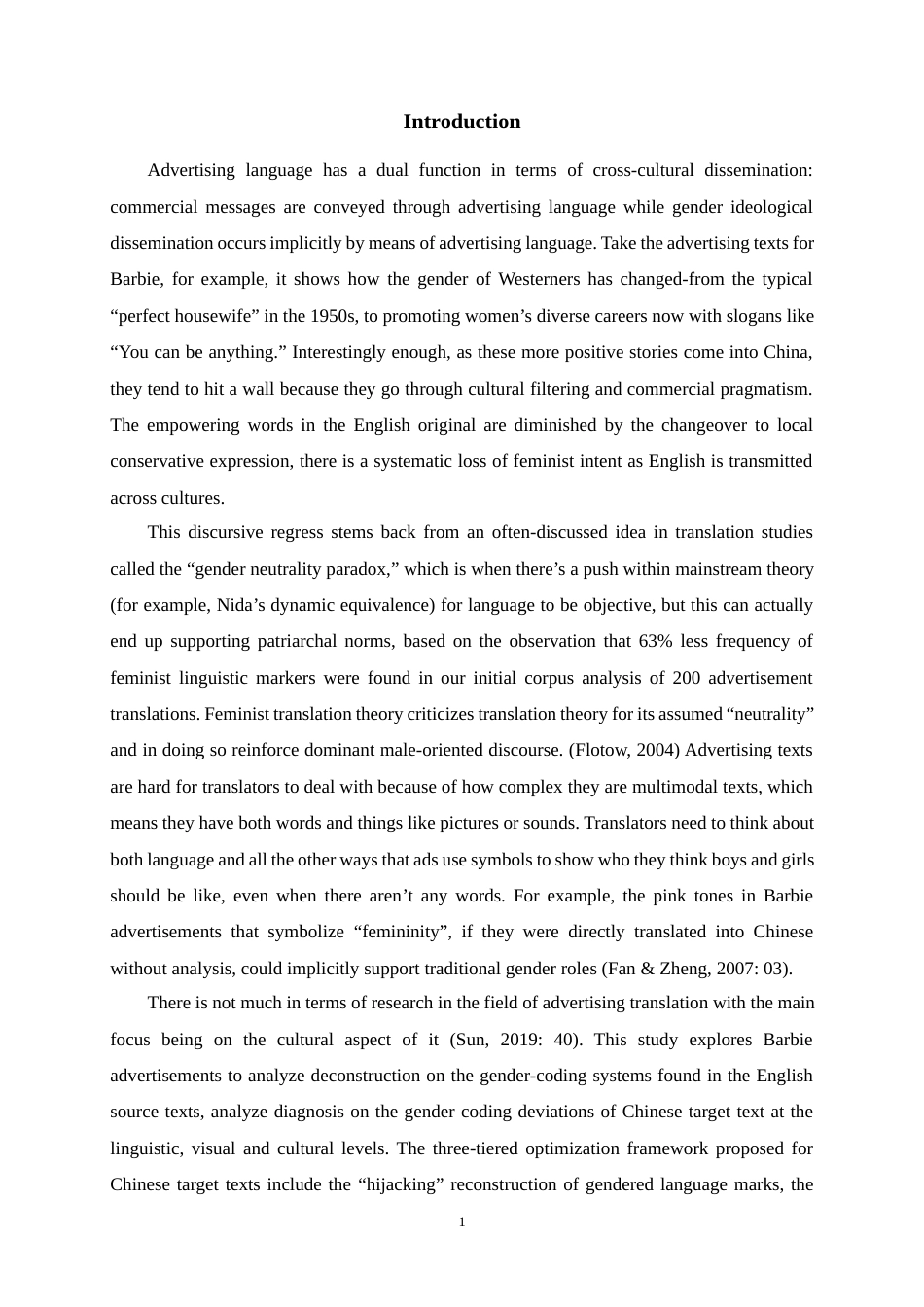 Introduction

Advertising language has a dual function in terms of cross-cultural dissemination: commercial messages are conveyed through advertising language while gender ideological dissemination occurs implicitly by means of advertising language. Take the advertising texts for Barbie, for example, it shows how the gender of Westerners has changed-from the typical “perfect housewife” in the 1950s, to promoting women’s diverse careers now with slogans like “You can be anything.” Interestingly enough, as these more positive stories come into China, they tend to hit a wall because they go through cultural filtering and commercial pragmatism. The empowering words in the English original are diminished by the changeover to local conservative expression, there is a systematic loss of feminist intent as English is transmitted across cultures.

This discursive regress stems back from an often-discussed idea in translation studies called the “gender neutrality paradox,” which is when there’s a push within mainstream theory (for example, Nida’s dynamic equivalence) for language to be objective, but this can actually end up supporting patriarchal norms, based on the observation that 63% less frequency of feminist linguistic markers were found in our initial corpus analysis of 200 advertisement translations. Feminist translation theory criticizes translation theory for its assumed “neutrality” and in doing so reinforce dominant male-oriented discourse. (Flotow, 2004) Advertising texts are hard for translators to deal with because of how complex they are multimodal texts, which means they have both words and things like pictures or sounds. Translators need to think about both language and all the other ways that ads use symbols to show who they think boys and girls should be like, even when there aren’t any words. For example, the pink tones in Barbie advertisements that symbolize “femininity”, if they were directly translated into Chinese without analysis, could implicitly support traditional gender roles (Fan & Zheng, 2007: 03).

There is not much in terms of research in the field of advertising translation with the main focus being on the cultural aspect of it (Sun, 2019: 40). This study explores Barbie advertisements to analyze deconstruction on the gender-coding systems found in the English source texts, analyze diagnosis on the gender coding deviations of Chinese target text at the linguistic, visual and cultural levels. The three-tiered optimization framework proposed for Chinese target texts include the “hijacking” reconstruction of gendered language marks, the

1